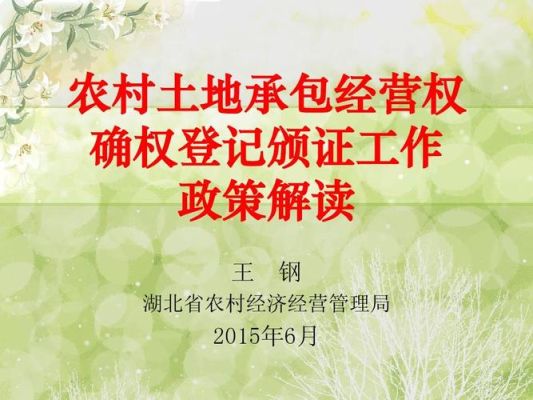 农村土地承包经营权确权登记颁证工作政策解读

王　钢
湖北省农村经济经营管理局
2015年6月